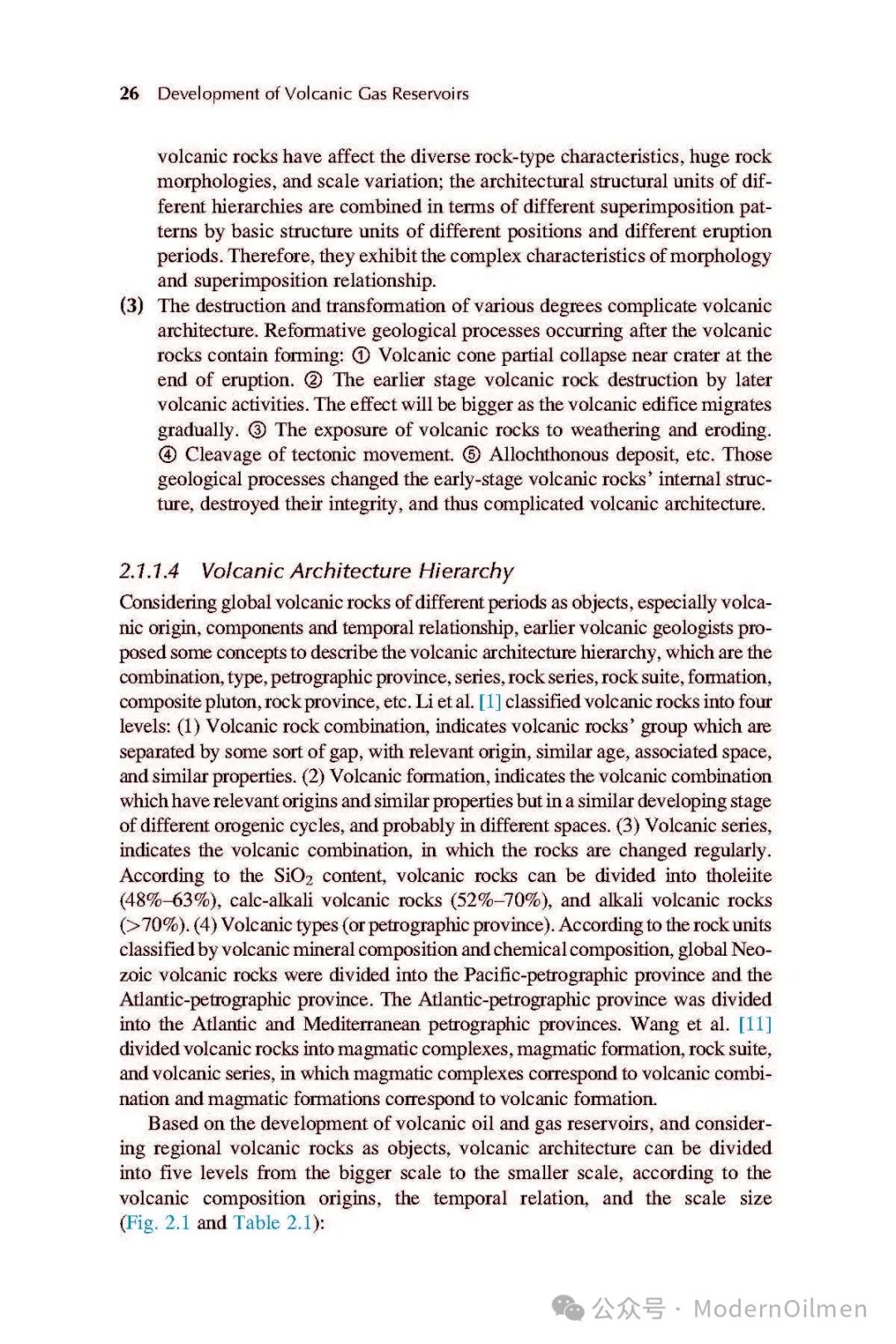 26 Development of Volcanic Gas Reservoirs

volcanic rocks have affect the diverse rock-type characteristics, huge rock morphologies, and scale variation; the architectural structural units of different hierarchies are combined in terms of different superimposition patterns by basic structure units of different positions and different eruption periods. Therefore, they exhibit the complex characteristics of morphology and superimposition relationship.

(3) The destruction and transformation of various degrees complicate volcanic architecture. Reformative geological processes occurring after the volcanic rocks contain forming: ① Volcanic cone partial collapse near crater at the end of eruption. ② The earlier stage volcanic rock destruction by later volcanic activities. The effect will be bigger as the volcanic edifice migrates gradually. ③ The exposure of volcanic rocks to weathering and eroding. ④ Cleavage of tectonic movement. ⑤ Allochthonous deposit, etc. Those geological processes changed the early-stage volcanic rocks' internal structure, destroyed their integrity, and thus complicated volcanic architecture.

2.1.1.4 Volcanic Architecture Hierarchy

Considering global volcanic rocks of different periods as objects, especially volcanic origin, components and temporal relationship, earlier volcanic geologists proposed some concepts to describe the volcanic architecture hierarchy, which are the combination, type, petrographic province, series, rock series, rock suite, formation, composite pluton, rock province, etc. Li et al. [1] classified volcanic rocks into four levels: (1) Volcanic rock combination, indicates volcanic rocks' group which are separated by some sort of gap, with relevant origin, similar age, associated space, and similar properties. (2) Volcanic formation, indicates the volcanic combination which have relevant origins and similar properties but in a similar developing stage of different orogenic cycles, and probably in different spaces. (3) Volcanic series, indicates the volcanic combination, in which the rocks are changed regularly. According to the $SiO_2$ content, volcanic rocks can be divided into tholeiite (48%–63%), calc-alkali volcanic rocks (52%–70%), and alkali volcanic rocks (>70%). (4) Volcanic types (or petrographic province). According to the rock units classified by volcanic mineral composition and chemical composition, global Neozoic volcanic rocks were divided into the Pacific-petrographic province and the Atlantic-petrographic province. The Atlantic-petrographic province was divided into the Atlantic and Mediterranean petrographic provinces. Wang et al. [11] divided volcanic rocks into magmatic complexes, magmatic formation, rock suite, and volcanic series, in which magmatic complexes correspond to volcanic combination and magmatic formations correspond to volcanic formation.

Based on the development of volcanic oil and gas reservoirs, and considering regional volcanic rocks as objects, volcanic architecture can be divided into five levels from the bigger scale to the smaller scale, according to the volcanic composition origins, the temporal relation, and the scale size (Fig. 2.1 and Table 2.1):

公众号 · ModernOilmen